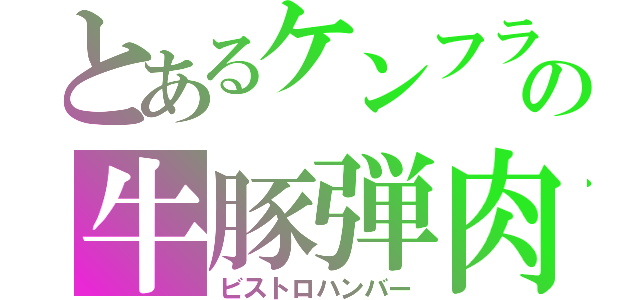 とあるケンフラの
牛豚弾肉
ビストロハンバー